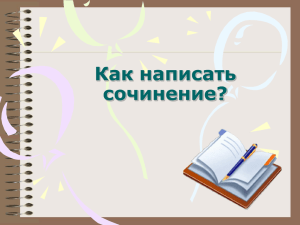 Как написать сочинение?